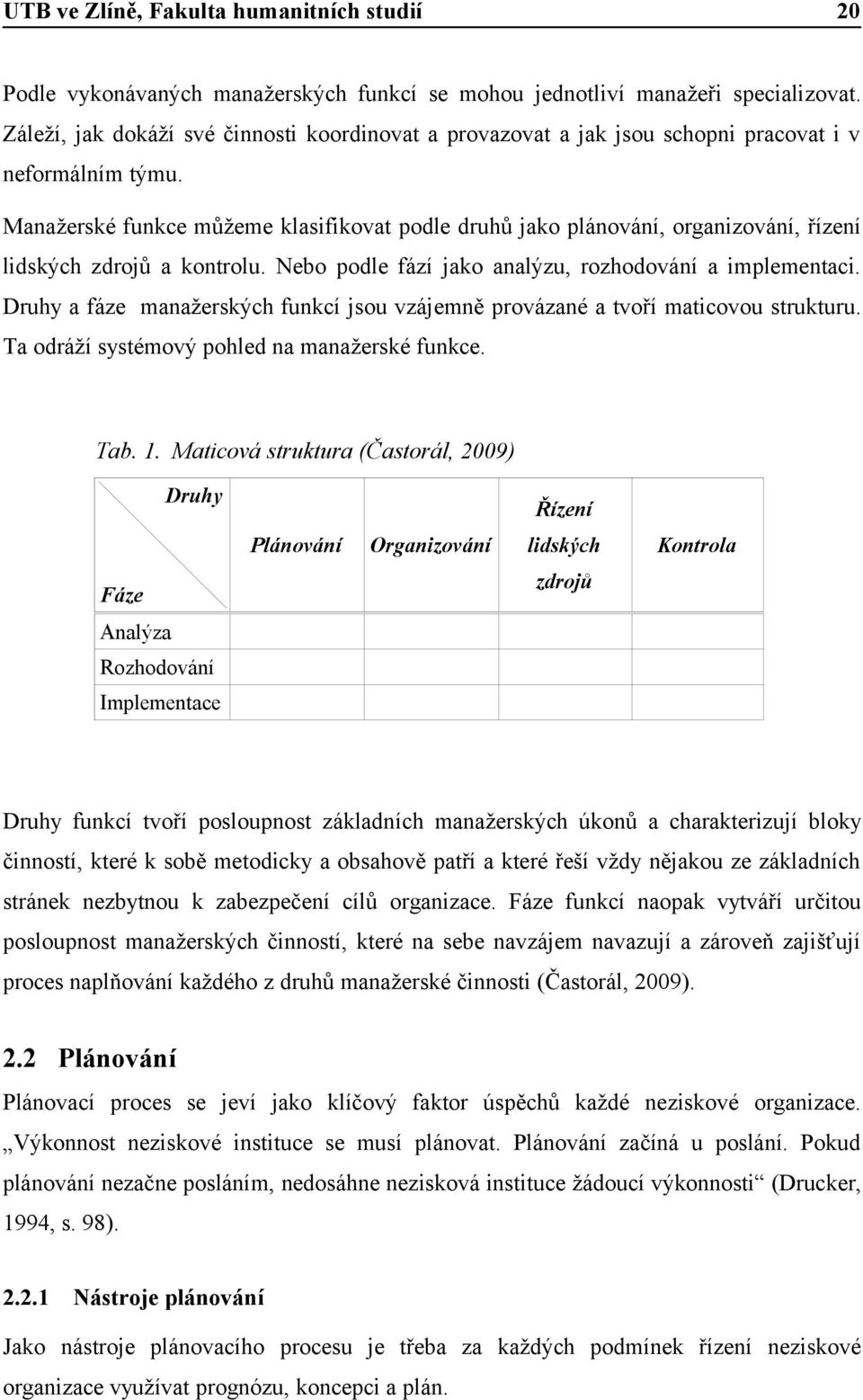 UTB ve Zlíně, Fakulta humanitních studií 20

Podle vykonávaných manažerských funkcí se mohou jednotliví manažeři specializovat. Záleží, jak dokáží své činnosti koordinovat a provazovat a jak jsou schopni pracovat i v neformálním týmu.

Manažerské funkce můžeme klasifikovat podle druhů jako plánování, organizování, řízení lidských zdrojů a kontrolu. Nebo podle fází jako analýzu, rozhodování a implementaci. Druhy a fáze manažerských funkcí jsou vzájemně provázané a tvoří maticovou strukturu. Ta odráží systémový pohled na manažerské funkce.

Tab. 1. Maticová struktura (Častorál, 2009)

| Druhy / Fáze | Plánování | Organizování | Řízení lidských zdrojů | Kontrola |
|---|---|---|---|---|
| Analýza | | | | |
| Rozhodování | | | | |
| Implementace | | | | |

Druhy funkcí tvoří posloupnost základních manažerských úkonů a charakterizují bloky činností, které k sobě metodicky a obsahově patří a které řeší vždy nějakou ze základních stránek nezbytnou k zabezpečení cílů organizace. Fáze funkcí naopak vytváří určitou posloupnost manažerských činností, které na sebe navzájem navazují a zároveň zajišťují proces naplňování každého z druhů manažerské činnosti (Častorál, 2009).

2.2 Plánování

Plánovací proces se jeví jako klíčový faktor úspěchů každé neziskové organizace. „Výkonnost neziskové instituce se musí plánovat. Plánování začíná u poslání. Pokud plánování nezačne posláním, nedosáhne nezisková instituce žádoucí výkonnosti“ (Drucker, 1994, s. 98).

2.2.1 Nástroje plánování

Jako nástroje plánovacího procesu je třeba za každých podmínek řízení neziskové organizace využívat prognózu, koncepci a plán.